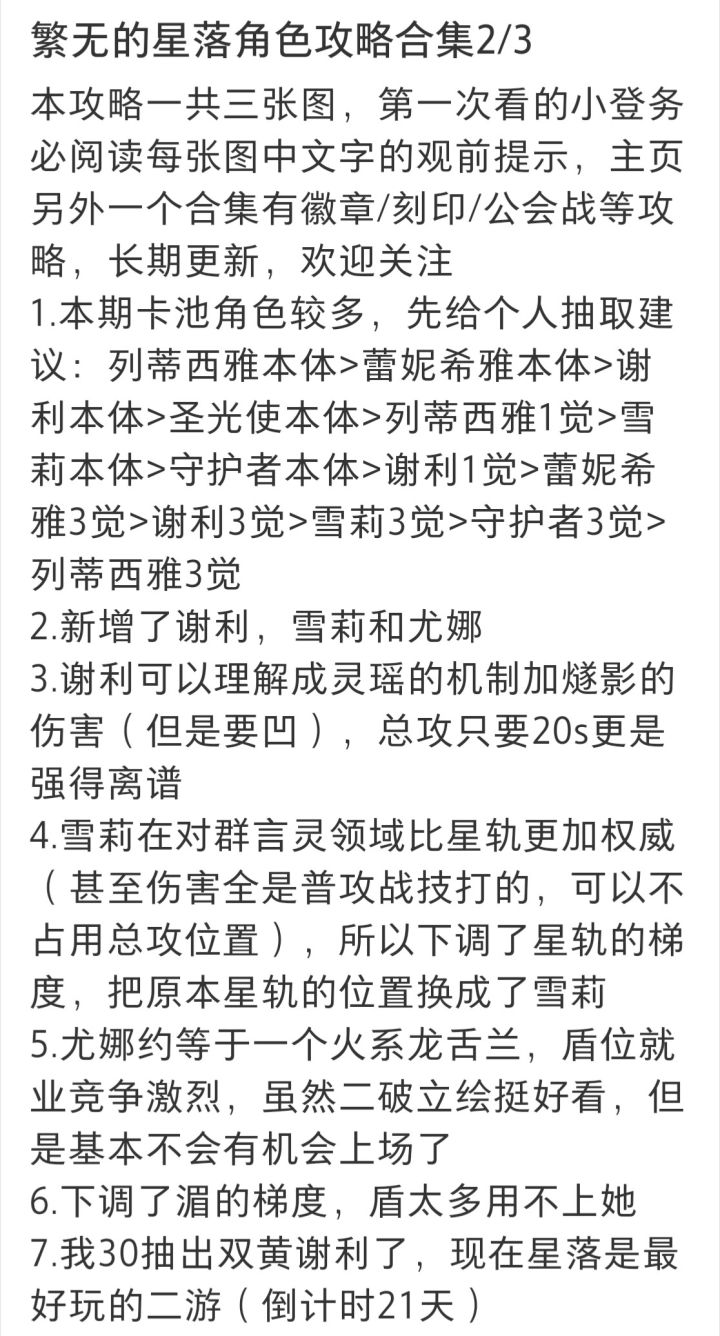 繁无的星落角色攻略合集2/3

本攻略一共三张图，第一次看的小登务必阅读每张图中文字的观前提示，主页另外一个合集有徽章/刻印/公会战等攻略，长期更新，欢迎关注

1.本期卡池角色较多，先给个人抽取建议：列蒂西雅本体>蕾妮希雅本体>谢利本体>圣光使本体>列蒂西雅1觉>雪莉本体>守护者本体>谢利1觉>蕾妮希雅3觉>谢利3觉>雪莉3觉>守护者3觉>列蒂西雅3觉

2.新增了谢利，雪莉和尤娜

3.谢利可以理解成灵瑶的机制加燧影的伤害（但是要凹），总攻只要20s更是强得离谱

4.雪莉在对群言灵领域比星轨更加权威（甚至伤害全是普攻战技打的，可以不占用总攻位置），所以下调了星轨的梯度，把原本星轨的位置换成了雪莉

5.尤娜约等于一个火系龙舌兰，盾位就业竞争激烈，虽然二破立绘挺好看，但是基本不会有机会上场了

6.下调了湄的梯度，盾太多用不上她

7.我30抽出双黄谢利了，现在星落是最好玩的二游（倒计时21天）